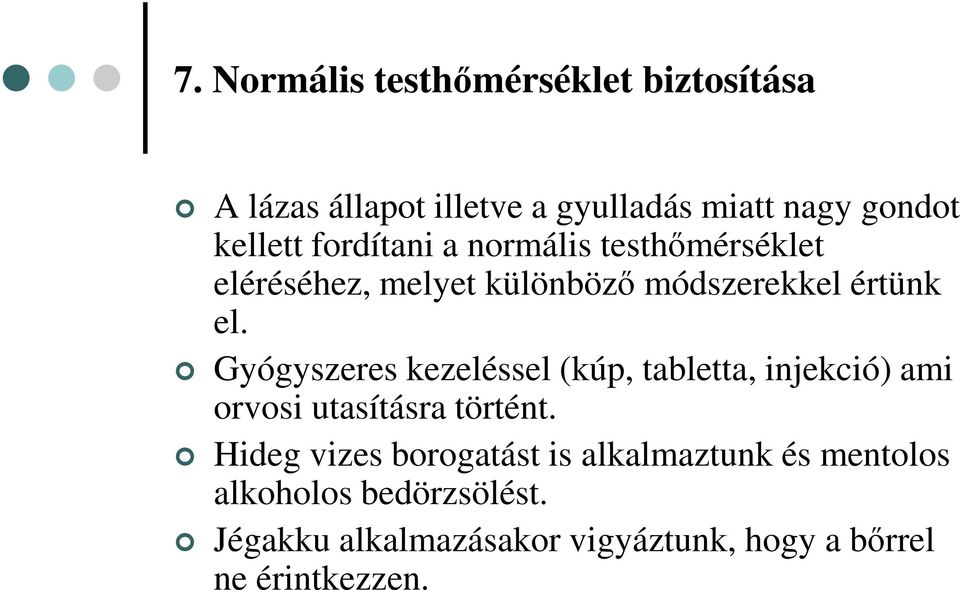 7. Normális testhőmérséklet biztosítása

A lázas állapot illetve a gyulladás miatt nagy gondot kellett fordítani a normális testhőmérséklet eléréséhez, melyet különböző módszerekkel értünk el.

Gyógyszeres kezeléssel (kúp, tabletta, injekció) ami orvosi utasításra történt.

Hideg vizes borogatást is alkalmaztunk és mentolos alkoholos bedörzsölést.

Jégakku alkalmazásakor vigyáztunk, hogy a bőrrel ne érintkezzen.